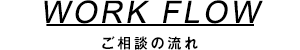 WORK FLOW

ご相談の流れ